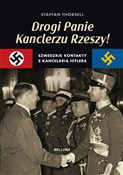 STAFFAN THORSELL

Drogi Panie Kanclerzu Rzeszy!

SZWEDZKIE KONTAKTY Z KANCELARIĄ HITLERA

BELLONA